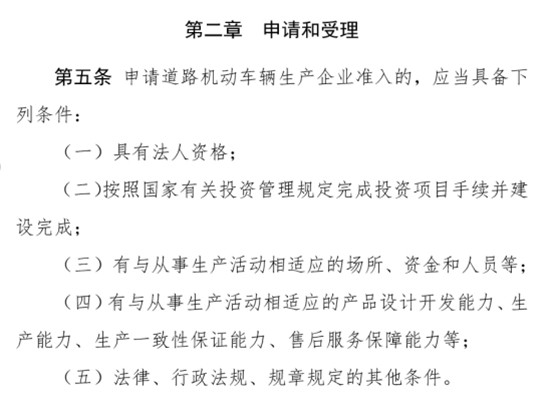 第二章　申请和受理

第五条　申请道路机动车辆生产企业准入的，应当具备下列条件：

（一）具有法人资格；

（二）按照国家有关投资管理规定完成投资项目手续并建设完成；

（三）有与从事生产活动相适应的场所、资金和人员等；

（四）有与从事生产活动相适应的产品设计开发能力、生产能力、生产一致性保证能力、售后服务保障能力等；

（五）法律、行政法规、规章规定的其他条件。